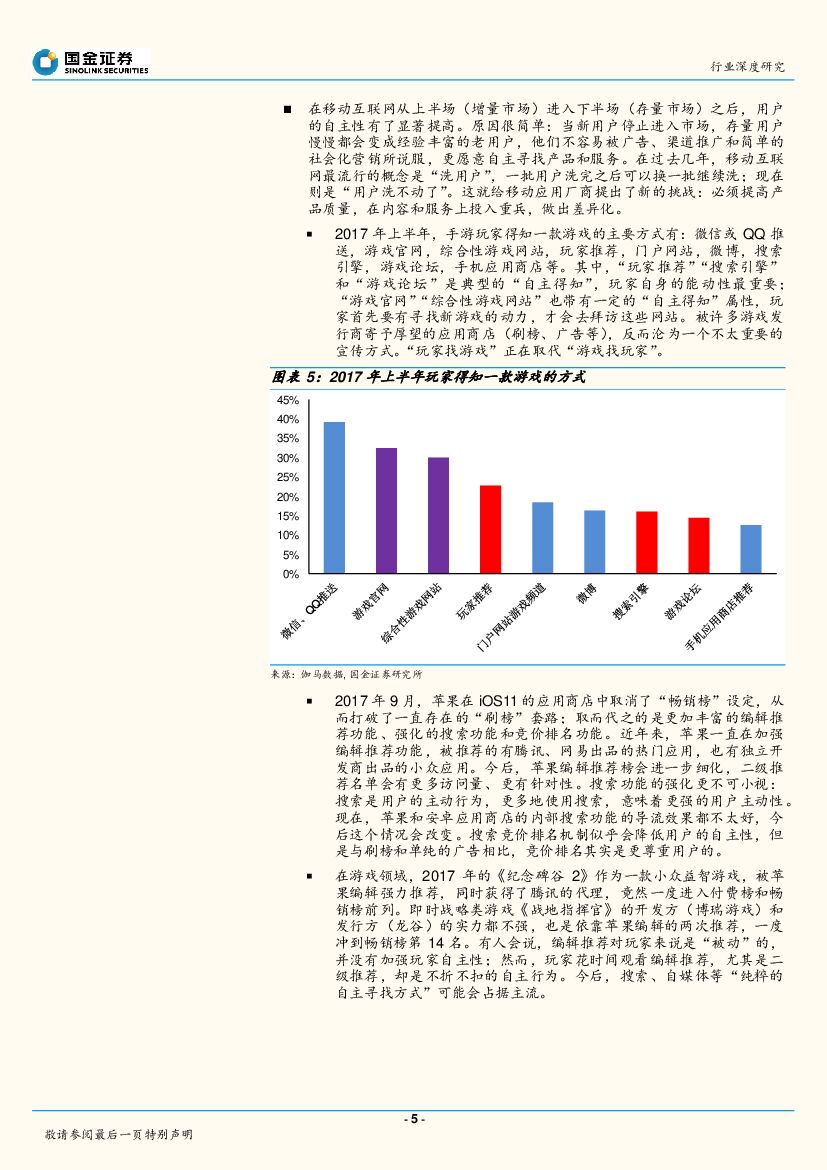 国金证券
SINOLINK SECURITIES

行业深度研究

■ 在移动互联网从上半场（增量市场）进入下半场（存量市场）之后，用户的自主性有了显著提高。原因很简单：当新用户停止进入市场，存量用户慢慢都会变成经验丰富的老用户，他们不容易被广告、渠道推广和简单的社会化营销所说服，更愿意自主寻找产品和服务。在过去几年，移动互联网最流行的概念是“洗用户”，一批用户洗完之后可以换一批继续洗；现在则是“用户洗不动了”。这就给移动应用厂商提出了新的挑战：必须提高产品质量，在内容和服务上投入重兵，做出差异化。

▪ 2017 年上半年，手游玩家得知一款游戏的主要方式有：微信或 QQ 推送，游戏官网，综合性游戏网站，玩家推荐，门户网站，微博，搜索引擎，游戏论坛，手机应用商店等。其中，“玩家推荐”“搜索引擎”和“游戏论坛”是典型的“自主得知”，玩家自身的能动性最重要；“游戏官网”“综合性游戏网站”也带有一定的“自主得知”属性，玩家首先要有寻找新游戏的动力，才会去拜访这些网站。被许多游戏发行商寄予厚望的应用商店（刷榜、广告等），反而沦为一个不太重要的宣传方式。“玩家找游戏”正在取代“游戏找玩家”。

图表 5：2017 年上半年玩家得知一款游戏的方式

45%
40%
35%
30%
25%
20%
15%
10%
5%
0%
微信、QQ推送
游戏官网
综合性游戏网站
玩家推荐
门户网站游戏频道
微博
搜索引擎
游戏论坛
手机应用商店推荐

来源：伽马数据，国金证券研究所

▪ 2017 年 9 月，苹果在 iOS11 的应用商店中取消了“畅销榜”设定，从而打破了一直存在的“刷榜”套路；取而代之的是更加丰富的编辑推荐功能、强化的搜索功能和竞价排名功能。近年来，苹果一直在加强编辑推荐功能，被推荐的有腾讯、网易出品的热门应用，也有独立开发商出品的小众应用。今后，苹果编辑推荐榜会进一步细化，二级推荐名单会有更多访问量、更有针对性。搜索功能的强化更不可小视：搜索是用户的主动行为，更多地使用搜索，意味着更强的用户主动性。现在，苹果和安卓应用商店的内部搜索功能的导流效果都不太好，今后这个情况会改变。搜索竞价排名机制似乎会降低用户的自主性，但是与刷榜和单纯的广告相比，竞价排名其实是更尊重用户的。

▪ 在游戏领域，2017 年的《纪念碑谷 2》作为一款小众益智游戏，被苹果编辑强力推荐，同时获得了腾讯的代理，竟然一度进入付费榜和畅销榜前列。即时战略类游戏《战地指挥官》的开发方（博瑞游戏）和发行方（龙谷）的实力都不强，也是依靠苹果编辑的两次推荐，一度冲到畅销榜第 14 名。有人会说，编辑推荐对玩家来说是“被动”的，并没有加强玩家自主性；然而，玩家花时间观看编辑推荐，尤其是二级推荐，却是不折不扣的自主行为。今后，搜索、自媒体等“纯粹的自主寻找方式”可能会占据主流。

- 5 -

敬请参阅最后一页特别声明